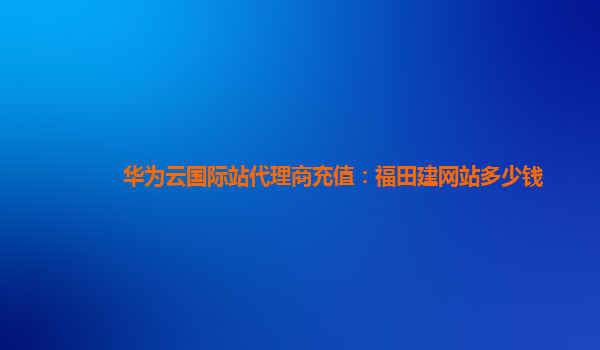 华为云国际站代理商充值：福田建网站多少钱